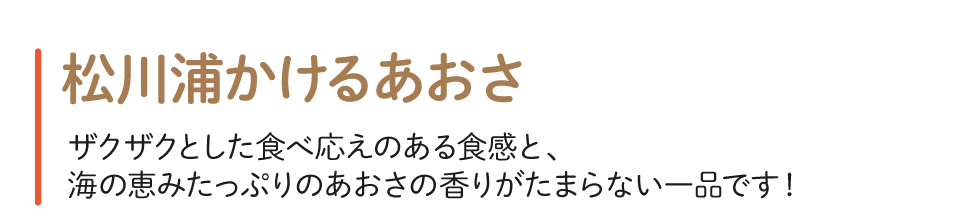 松川浦かけるあおさ

ザクザクとした食べ応えのある食感と、
海の恵みたっぷりのあおさの香りがたまらない一品です！